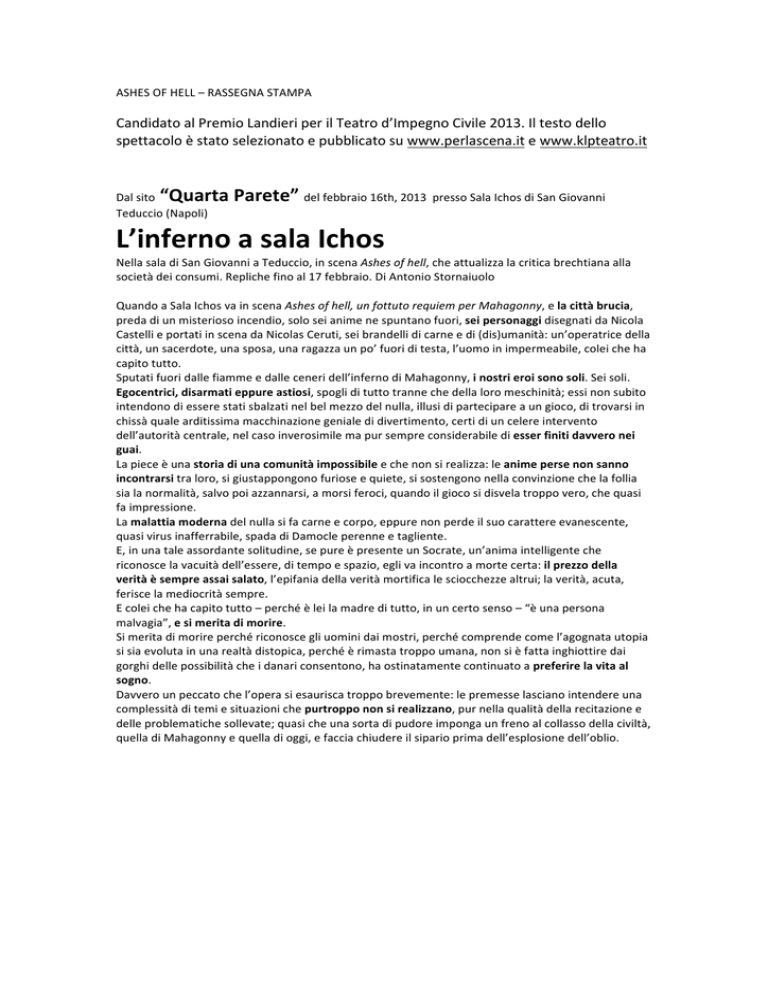 ASHES OF HELL – RASSEGNA STAMPA

Candidato al Premio Landieri per il Teatro d'Impegno Civile 2013. Il testo dello spettacolo è stato selezionato e pubblicato su www.perlascena.it e www.klpteatro.it

Dal sito "Quarta Parete" del febbraio 16th, 2013 presso Sala Ichos di San Giovanni Teduccio (Napoli)

L'inferno a sala Ichos

Nella sala di San Giovanni a Teduccio, in scena Ashes of hell, che attualizza la critica brechtiana alla società dei consumi. Repliche fino al 17 febbraio. Di Antonio Stornaiuolo

Quando a Sala Ichos va in scena Ashes of hell, un fottuto requiem per Mahagonny, e la città brucia, preda di un misterioso incendio, solo sei anime ne spuntano fuori, sei personaggi disegnati da Nicola Castelli e portati in scena da Nicolas Ceruti, sei brandelli di carne e di (dis)umanità: un'operatrice della città, un sacerdote, una sposa, una ragazza un po' fuori di testa, l'uomo in impermeabile, colei che ha capito tutto.
Sputati fuori dalle fiamme e dalle ceneri dell'inferno di Mahagonny, i nostri eroi sono soli. Sei soli. Egocentrici, disarmati eppure astiosi, spogli di tutto tranne che della loro meschinità; essi non subito intendono di essere stati sbalzati nel bel mezzo del nulla, illusi di partecipare a un gioco, di trovarsi in chissà quale arditissima macchinazione geniale di divertimento, certi di un celere intervento dell'autorità centrale, nel caso inverosimile ma pur sempre considerabile di esser finiti davvero nei guai.
La piece è una storia di una comunità impossibile e che non si realizza: le anime perse non sanno incontrarsi tra loro, si giustappongono furiose e quiete, si sostengono nella convinzione che la follia sia la normalità, salvo poi azzannarsi, a morsi feroci, quando il gioco si disvela troppo vero, che quasi fa impressione.
La malattia moderna del nulla si fa carne e corpo, eppure non perde il suo carattere evanescente, quasi virus inafferrabile, spada di Damocle perenne e tagliente.
E, in una tale assordante solitudine, se pure è presente un Socrate, un'anima intelligente che riconosce la vacuità dell'essere, di tempo e spazio, egli va incontro a morte certa: il prezzo della verità è sempre assai salato, l'epifania della verità mortifica le sciocchezze altrui; la verità, acuta, ferisce la mediocrità sempre.
E colei che ha capito tutto – perché è lei la madre di tutto, in un certo senso – "è una persona malvagia", e si merita di morire.
Si merita di morire perché riconosce gli uomini dai mostri, perché comprende come l'agognata utopia si sia evoluta in una realtà distopica, perché è rimasta troppo umana, non si è fatta inghiottire dai gorghi delle possibilità che i danari consentono, ha ostinatamente continuato a preferire la vita al sogno.
Davvero un peccato che l'opera si esaurisca troppo brevemente: le premesse lasciano intendere una complessità di temi e situazioni che purtroppo non si realizzano, pur nella qualità della recitazione e delle problematiche sollevate; quasi che una sorta di pudore imponga un freno al collasso della civiltà, quella di Mahagonny e quella di oggi, e faccia chiudere il sipario prima dell'esplosione dell'oblio.